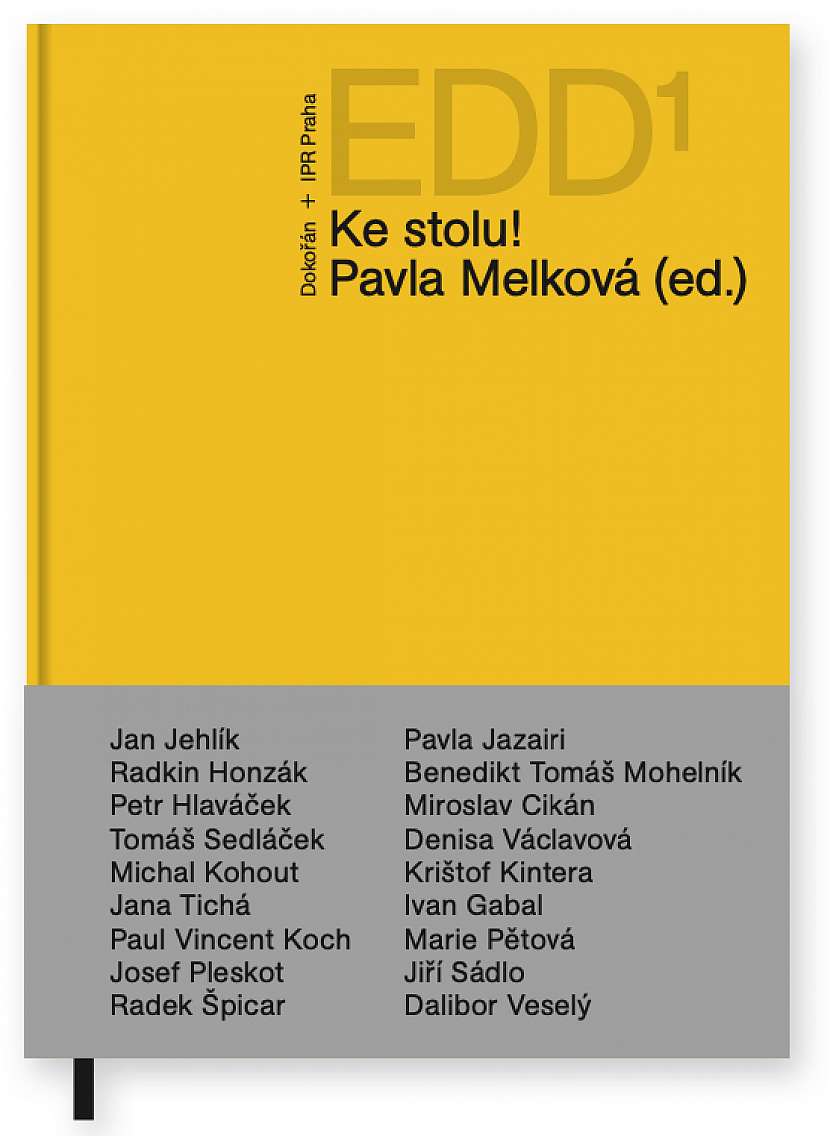 Dokořán + IPR Praha

EDD$^1$

Ke stolu!
Pavla Melková (ed.)

Jan Jehlík
Radkin Honzák
Petr Hlaváček
Tomáš Sedláček
Michal Kohout
Jana Tichá
Paul Vincent Koch
Josef Pleskot
Radek Špicar

Pavla Jazairi
Benedikt Tomáš Mohelník
Miroslav Cikán
Denisa Václavová
Krištof Kintera
Ivan Gabal
Marie Pětová
Jiří Sádlo
Dalibor Veselý